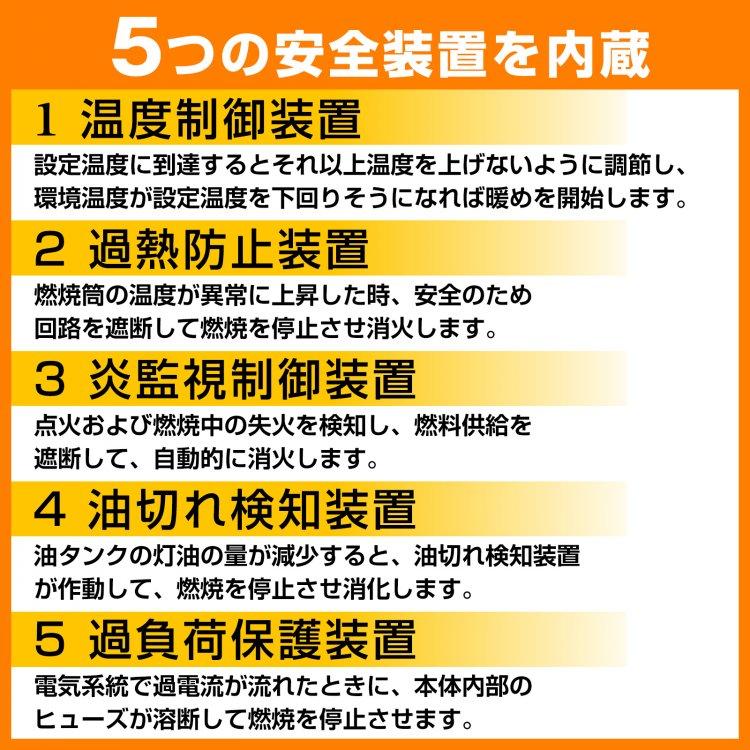 5つの安全装置を内蔵

1 温度制御装置

設定温度に到達するとそれ以上温度を上げないように調節し、環境温度が設定温度を下回りそうになれば暖めを開始します。

2 過熱防止装置

燃焼筒の温度が異常に上昇した時、安全のため回路を遮断して燃焼を停止させ消火します。

3 炎監視制御装置

点火および燃焼中の失火を検知し、燃料供給を遮断して、自動的に消火します。

4 油切れ検知装置

油タンクの灯油の量が減少すると、油切れ検知装置が作動して、燃焼を停止させ消化します。

5 過負荷保護装置

電気系統で過電流が流れたときに、本体内部のヒューズが溶断して燃焼を停止させます。